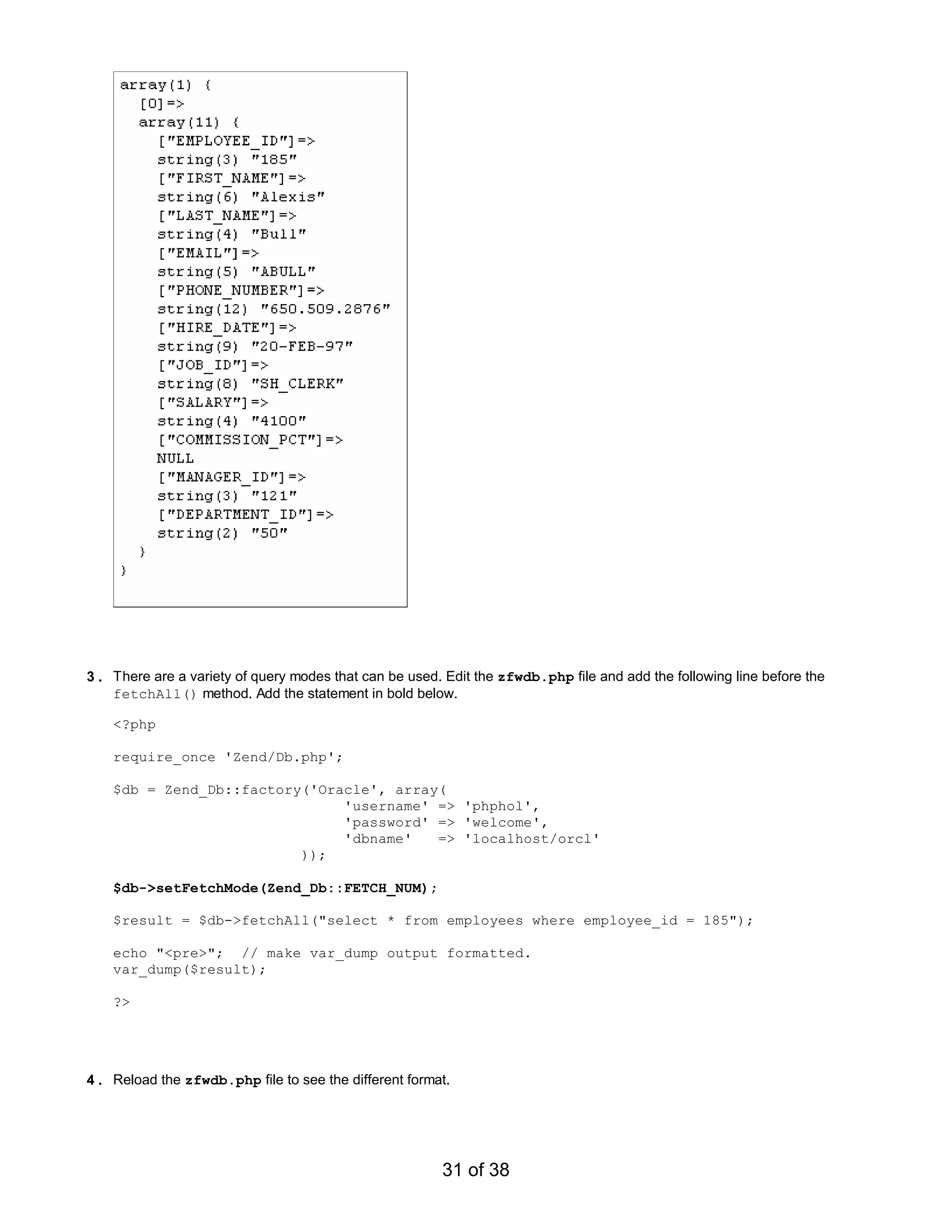 array(1) {
  [0]=>
  array(11) {
    ["EMPLOYEE_ID"]=>
    string(3) "185"
    ["FIRST_NAME"]=>
    string(6) "Alexis"
    ["LAST_NAME"]=>
    string(4) "Bull"
    ["EMAIL"]=>
    string(5) "ABULL"
    ["PHONE_NUMBER"]=>
    string(12) "650.509.2876"
    ["HIRE_DATE"]=>
    string(9) "20-FEB-97"
    ["JOB_ID"]=>
    string(8) "SH_CLERK"
    ["SALARY"]=>
    string(4) "4100"
    ["COMMISSION_PCT"]=>
    NULL
    ["MANAGER_ID"]=>
    string(3) "121"
    ["DEPARTMENT_ID"]=>
    string(2) "50"
  }
}

3. There are a variety of query modes that can be used. Edit the zfwdb.php file and add the following line before the fetchAll() method. Add the statement in bold below.

<?php

require_once 'Zend/Db.php';

$db = Zend_Db::factory('Oracle', array(
                              'username' => 'phphol',
                              'password' => 'welcome',
                              'dbname'   => 'localhost/orcl'
                        ));

$db->setFetchMode(Zend_Db::FETCH_NUM);

$result = $db->fetchAll("select * from employees where employee_id = 185");

echo "<pre>";  // make var_dump output formatted.
var_dump($result);

?>

4. Reload the zfwdb.php file to see the different format.

31 of 38